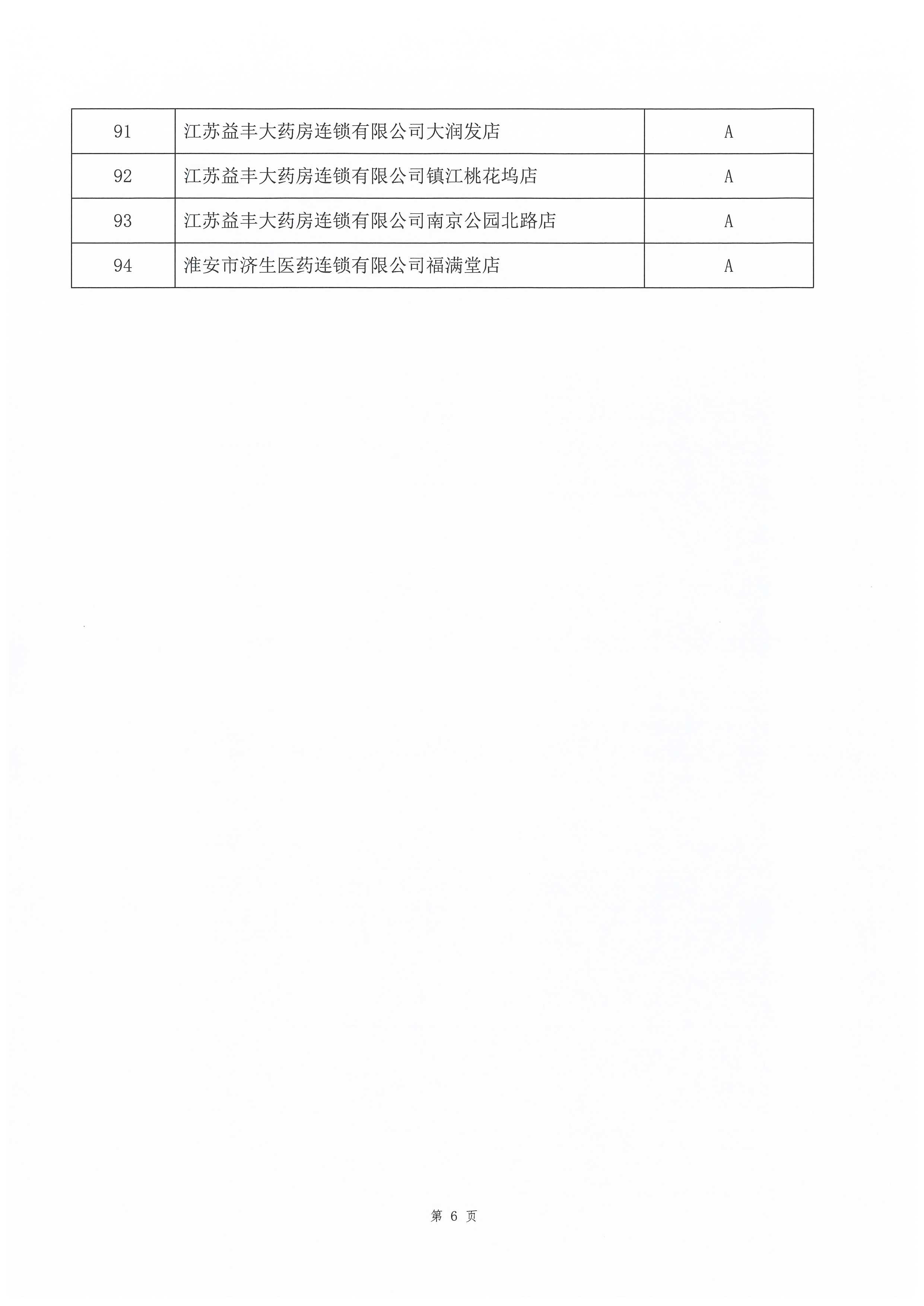 | 91 | 江苏益丰大药房连锁有限公司大润发店 | A |
|---|---|---|
| 92 | 江苏益丰大药房连锁有限公司镇江桃花坞店 | A |
| 93 | 江苏益丰大药房连锁有限公司南京公园北路店 | A |
| 94 | 淮安市济生医药连锁有限公司福满堂店 | A |

第 6 页